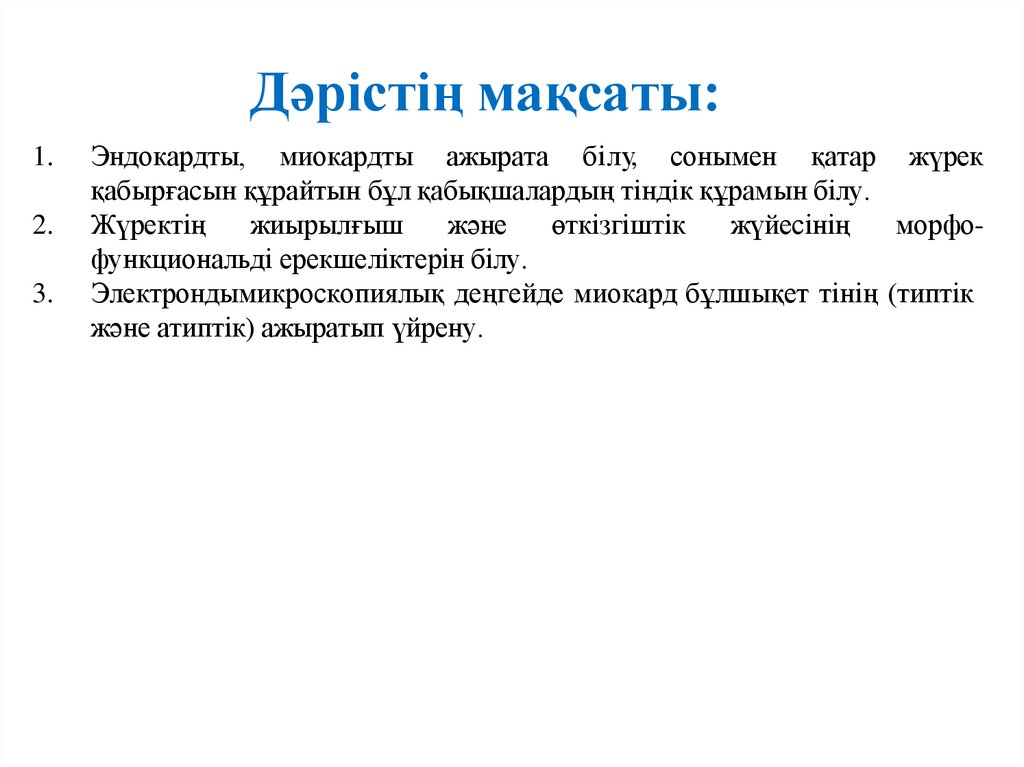 Дәрістің мақсаты:

1. Эндокардты, миокардты ажырата білу, сонымен қатар жүрек қабырғасын құрайтын бұл қабықшалардың тіндік құрамын білу.
2. Жүректің жиырылғыш және өткізгіштік жүйесінің морфо-функциональді ерекшеліктерін білу.
3. Электрондымикроскопиялық деңгейде миокард бұлшықет тінің (типтік және атиптік) ажыратып үйрену.